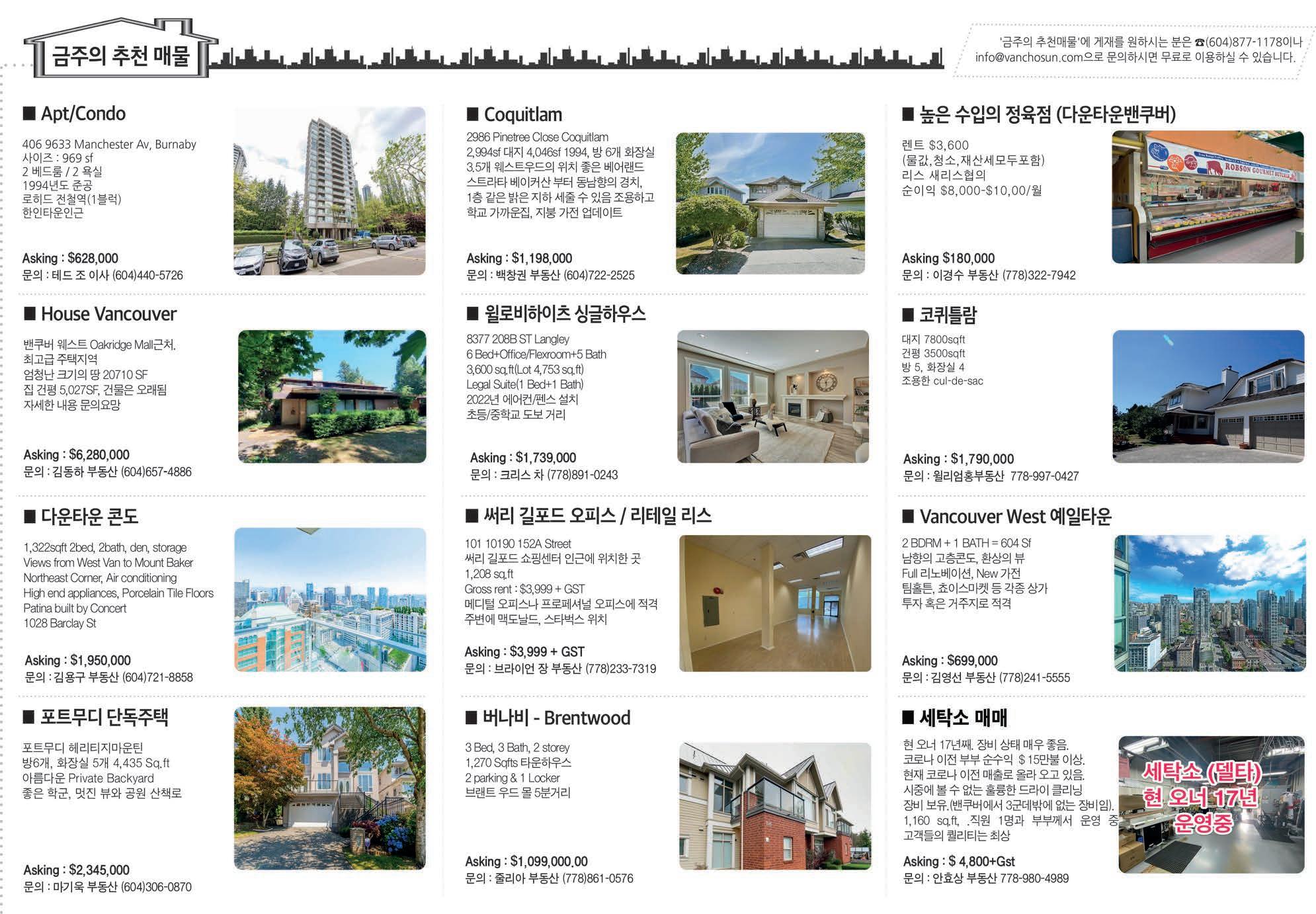 금주의 추천 매물

'금주의 추천매물'에 게재를 원하시는 분은 ☎(604)877-1178이나 info@vanchosun.com으로 문의하시면 무료로 이용하실 수 있습니다.

■ Apt/Condo

406 9633 Manchester Av, Burnaby
사이즈 : 969 sf
2 베드룸 / 2 욕실
1994년도 준공
로히드 전철역(1블럭)
한인타운인근

Asking : $628,000
문의 : 테드 조 이사 (604)440-5726

■ House Vancouver

밴쿠버 웨스트 Oakridge Mall근처.
최고급 주택지역
엄청난 크기의 땅 20710 SF
집 건평 5,027SF, 건물은 오래됨
자세한 내용 문의요망

Asking : $6,280,000
문의 : 김동하 부동산 (604)657-4886

■ 다운타운 콘도

1,322sqft 2bed, 2bath, den, storage
Views from West Van to Mount Baker
Northeast Corner, Air conditioning
High end appliances, Porcelain Tile Floors
Patina built by Concert
1028 Barclay St

Asking : $1,950,000
문의 : 김용구 부동산 (604)721-8858

■ 포트무디 단독주택

포트무디 헤리티지마운틴
방6개, 화장실 5개 4,435 Sq.ft
아름다운 Private Backyard
좋은 학군, 멋진 뷰와 공원 산책로

Asking : $2,345,000
문의 : 마기욱 부동산 (604)306-0870

■ Coquitlam

2986 Pinetree Close Coquitlam
2,994sf 대지 4,046sf 1994, 방 6개 화장실 3.5개 웨스트우드의 위치 좋은 베어랜드 스트라타 베이커산 부터 동남향의 경치, 1층 같은 밝은 지하 세줄 수 있음 조용하고 학교 가까운집, 지붕 가전 업데이트

Asking : $1,198,000
문의 : 백창권 부동산 (604)722-2525

■ 윌로비하이츠 싱글하우스

8377 208B ST Langley
6 Bed+Office/Flexroom+5 Bath
3,600 sq.ft(Lot 4,753 sq.ft)
Legal Suite(1 Bed+1 Bath)
2022년 에어컨/펜스 설치
초등/중학교 도보 거리

Asking : $1,739,000
문의 : 크리스 차 (778)891-0243

■ 써리 길포드 오피스 / 리테일 리스

101 10190 152A Street
써리 길포드 쇼핑센터 인근에 위치한 곳
1,208 sq.ft
Gross rent : $3,999 + GST
메디털 오피스나 프로페셔널 오피스에 적격
주변에 맥도날드, 스타벅스 위치

Asking : $3,999 + GST
문의 : 브라이언 장 부동산 (778)233-7319

■ 버나비 - Brentwood

3 Bed, 3 Bath, 2 storey
1,270 Sqfts 타운하우스
2 parking & 1 Locker
브랜트 우드 몰 5분거리

Asking : $1,099,000.00
문의 : 줄리아 부동산 (778)861-0576

■ 높은 수입의 정육점 (다운타운밴쿠버)

렌트 $3,600
(물값,청소,재산세모두포함)
리스 새리스협의
순이익 $8,000-$10,00/월

ROBSON GOURMET BUTCHER

Asking $180,000
문의 : 이경수 부동산 (778)322-7942

■ 코퀴틀람

대지 7800sqft
건평 3500sqft
방 5, 화장실 4
조용한 cul-de-sac

Asking : $1,790,000
문의 : 윌리엄홍부동산 778-997-0427

■ Vancouver West 예일타운

2 BDRM + 1 BATH = 604 Sf
남향의 고층콘도, 환상의 뷰
Full 리노베이션, New 가전
팀홀튼, 쵸이스마켓 등 각종 상가
투자 혹은 거주지로 적격

Asking : $699,000
문의 : 김영선 부동산 (778)241-5555

■ 세탁소 매매

현 오너 17년째. 장비 상태 매우 좋음.
코로나 이전 부부 순수익 $ 15만불 이상.
현재 코로나 이전 매출로 올라 오고 있음.
시중에 볼 수 없는 훌륭한 드라이 클리닝 장비 보유.(밴쿠버에서 3군데밖에 없는 장비임).
1,160 sq.ft, .직원 1명과 부부께서 운영 중
고객들의 퀄리티는 최상

세탁소 (델타)
현 오너 17년
운영중

Asking : $ 4,800+Gst
문의 : 안효상 부동산 778-980-4989